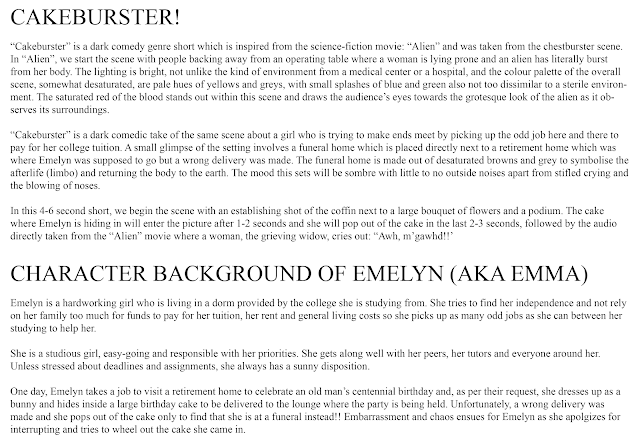 CAKEBURSTER!

"Cakeburster" is a dark comedy genre short which is inspired from the science-fiction movie: "Alien" and was taken from the chestburster scene. In "Alien", we start the scene with people backing away from an operating table where a woman is lying prone and an alien has literally burst from her body. The lighting is bright, not unlike the kind of environment from a medical center or a hospital, and the colour palette of the overall scene, somewhat desaturated, are pale hues of yellows and greys, with small splashes of blue and green also not too dissimilar to a sterile environment. The saturated red of the blood stands out within this scene and draws the audience's eyes towards the grotesque look of the alien as it observes its surroundings.

"Cakeburster" is a dark comedic take of the same scene about a girl who is trying to make ends meet by picking up the odd job here and there to pay for her college tuition. A small glimpse of the setting involves a funeral home which is placed directly next to a retirement home which was where Emelyn was supposed to go but a wrong delivery was made. The funeral home is made out of desaturated browns and grey to symbolise the afterlife (limbo) and returning the body to the earth. The mood this sets will be sombre with little to no outside noises apart from stifled crying and the blowing of noses.

In this 4-6 second short, we begin the scene with an establishing shot of the coffin next to a large bouquet of flowers and a podium. The cake where Emelyn is hiding in will enter the picture after 1-2 seconds and she will pop out of the cake in the last 2-3 seconds, followed by the audio directly taken from the "Alien" movie where a woman, the grieving widow, cries out: "Awh, m'gawhd!!'

CHARACTER BACKGROUND OF EMELYN (AKA EMMA)

Emelyn is a hardworking girl who is living in a dorm provided by the college she is studying from. She tries to find her independence and not rely on her family too much for funds to pay for her tuition, her rent and general living costs so she picks up as many odd jobs as she can between her studying to help her.

She is a studious girl, easy-going and responsible with her priorities. She gets along well with her peers, her tutors and everyone around her. Unless stressed about deadlines and assignments, she always has a sunny disposition.

One day, Emelyn takes a job to visit a retirement home to celebrate an old man's centennial birthday and, as per their request, she dresses up as a bunny and hides inside a large birthday cake to be delivered to the lounge where the party is being held. Unfortunately, a wrong delivery was made and she pops out of the cake only to find that she is at a funeral instead!! Embarrassment and chaos ensues for Emelyn as she apolgizes for interrupting and tries to wheel out the cake she came in.